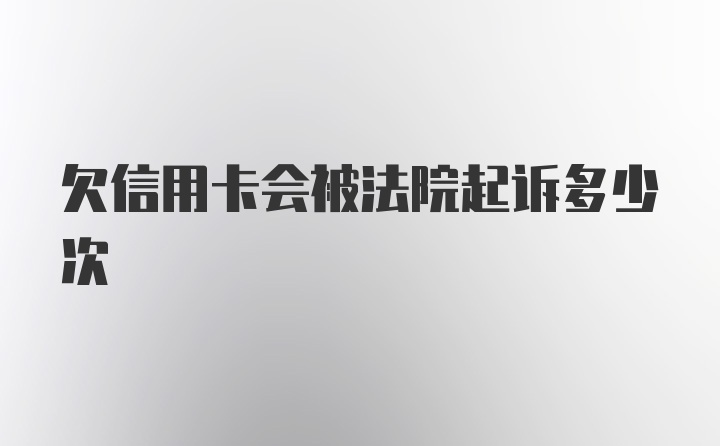 欠信用卡会被法院起诉多少次